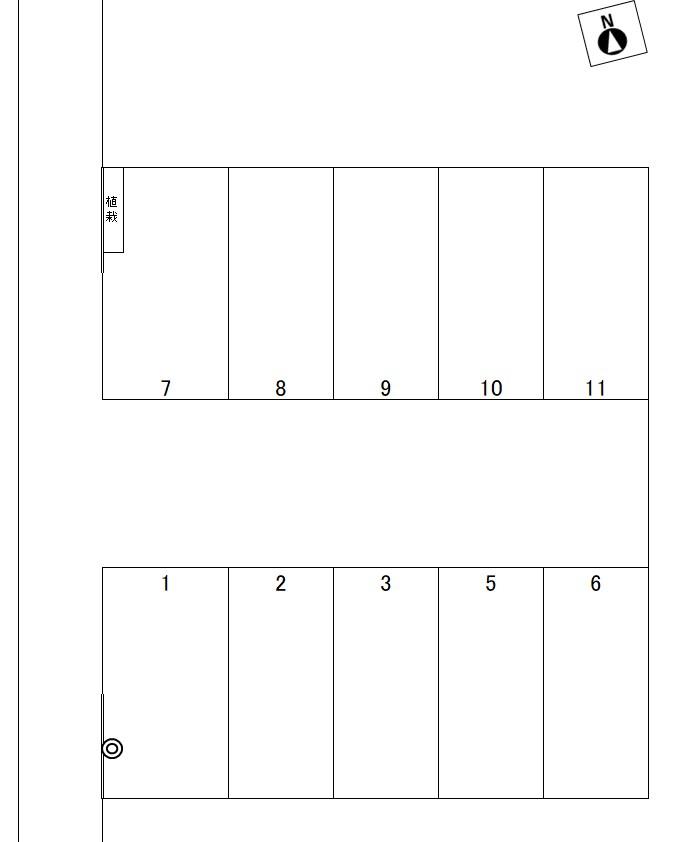 N

植栽

7 8 9 10 11

1 2 3 5 6